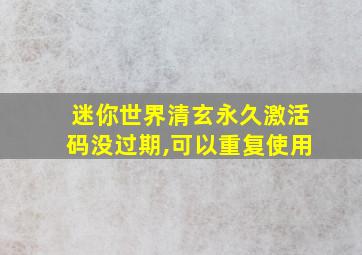 迷你世界清玄永久激活码没过期,可以重复使用